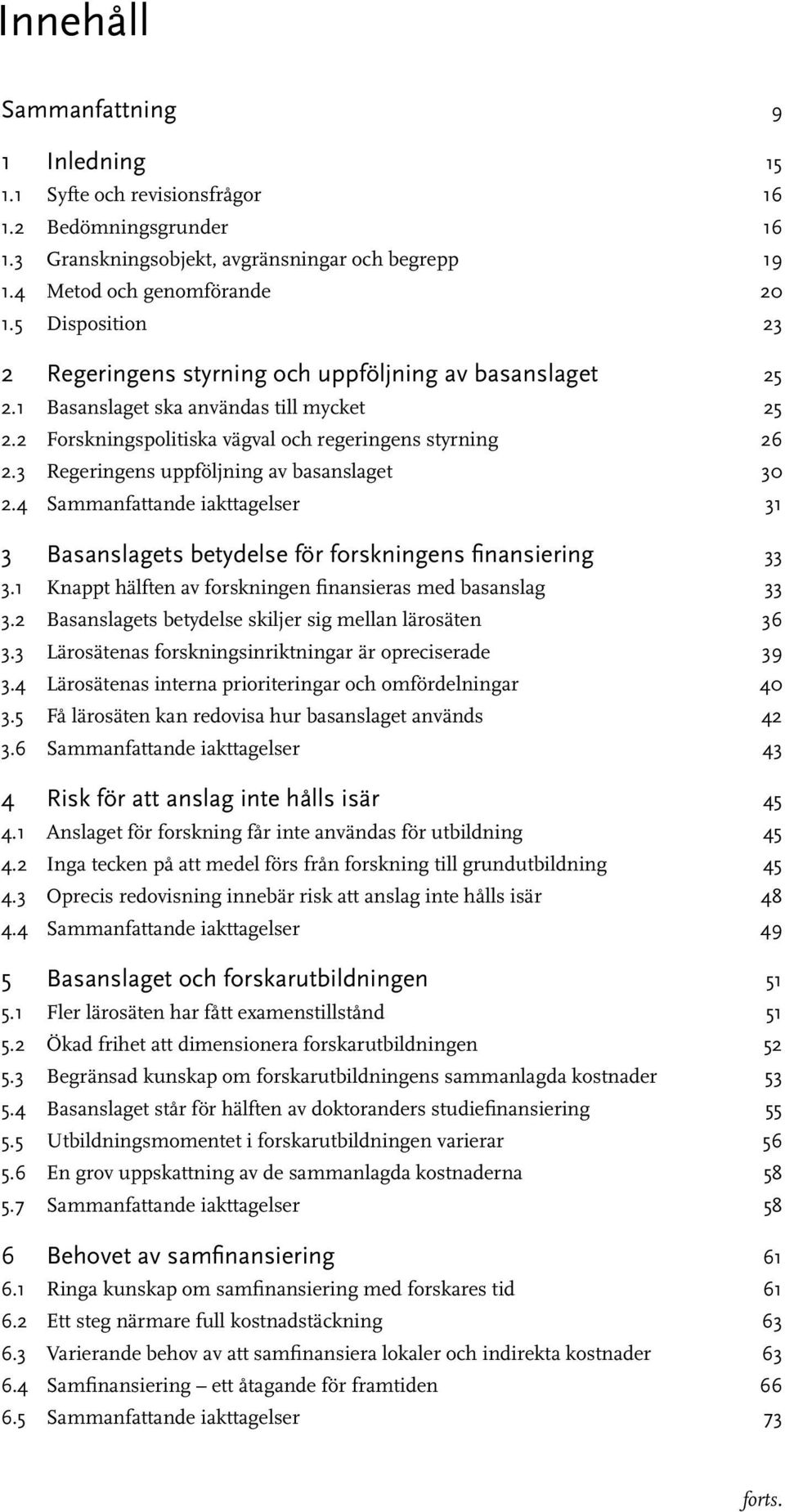 Innehåll

Sammanfattning 9

1 Inledning 15
1.1 Syfte och revisionsfrågor 16
1.2 Bedömningsgrunder 16
1.3 Granskningsobjekt, avgränsningar och begrepp 19
1.4 Metod och genomförande 20
1.5 Disposition 23

2 Regeringens styrning och uppföljning av basanslaget 25
2.1 Basanslaget ska användas till mycket 25
2.2 Forskningspolitiska vägval och regeringens styrning 26
2.3 Regeringens uppföljning av basanslaget 30
2.4 Sammanfattande iakttagelser 31

3 Basanslagets betydelse för forskningens finansiering 33
3.1 Knappt hälften av forskningen finansieras med basanslag 33
3.2 Basanslagets betydelse skiljer sig mellan lärosäten 36
3.3 Lärosätenas forskningsinriktningar är opreciserade 39
3.4 Lärosätenas interna prioriteringar och omfördelningar 40
3.5 Få lärosäten kan redovisa hur basanslaget används 42
3.6 Sammanfattande iakttagelser 43

4 Risk för att anslag inte hålls isär 45
4.1 Anslaget för forskning får inte användas för utbildning 45
4.2 Inga tecken på att medel förs från forskning till grundutbildning 45
4.3 Oprecis redovisning innebär risk att anslag inte hålls isär 48
4.4 Sammanfattande iakttagelser 49

5 Basanslaget och forskarutbildningen 51
5.1 Fler lärosäten har fått examenstillstånd 51
5.2 Ökad frihet att dimensionera forskarutbildningen 52
5.3 Begränsad kunskap om forskarutbildningens sammanlagda kostnader 53
5.4 Basanslaget står för hälften av doktoranders studiefinansiering 55
5.5 Utbildningsmomentet i forskarutbildningen varierar 56
5.6 En grov uppskattning av de sammanlagda kostnaderna 58
5.7 Sammanfattande iakttagelser 58

6 Behovet av samfinansiering 61
6.1 Ringa kunskap om samfinansiering med forskares tid 61
6.2 Ett steg närmare full kostnadstäckning 63
6.3 Varierande behov av att samfinansiera lokaler och indirekta kostnader 63
6.4 Samfinansiering – ett åtagande för framtiden 66
6.5 Sammanfattande iakttagelser 73

forts.